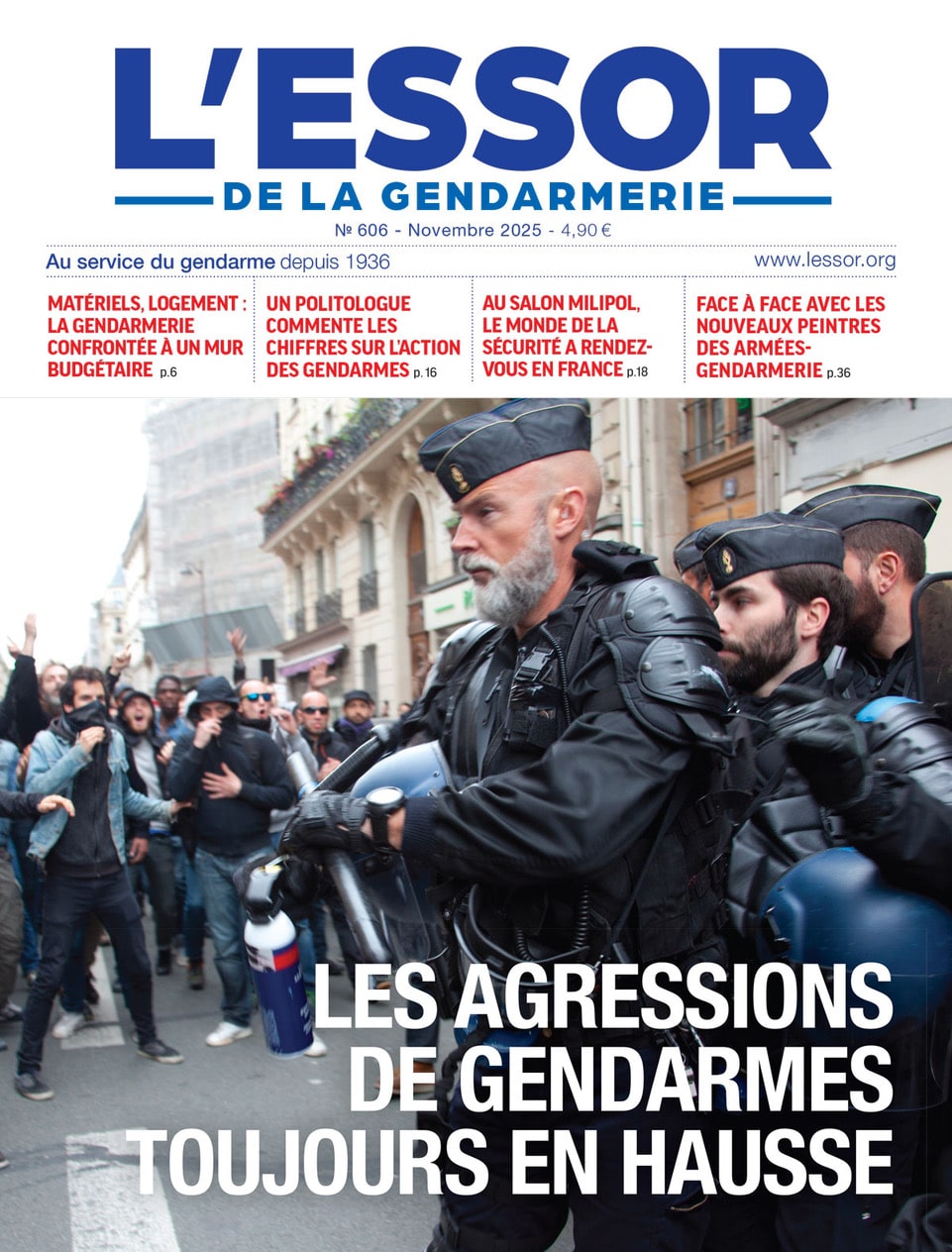 L'ESSOR

DE LA GENDARMERIE

№ 606 - Novembre 2025 - 4,90 €

Au service du gendarme depuis 1936

www.lessor.org

MATÉRIELS, LOGEMENT : LA GENDARMERIE CONFRONTÉE À UN MUR BUDGÉTAIRE p.6

UN POLITOLOGUE COMMENTE LES CHIFFRES SUR L'ACTION DES GENDARMES p. 16

AU SALON MILIPOL, LE MONDE DE LA SÉCURITÉ A RENDEZ-VOUS EN FRANCE p.18

FACE À FACE AVEC LES NOUVEAUX PEINTRES DES ARMÉES-GENDARMERIE p.36

LES AGRESSIONS DE GENDARMES TOUJOURS EN HAUSSE